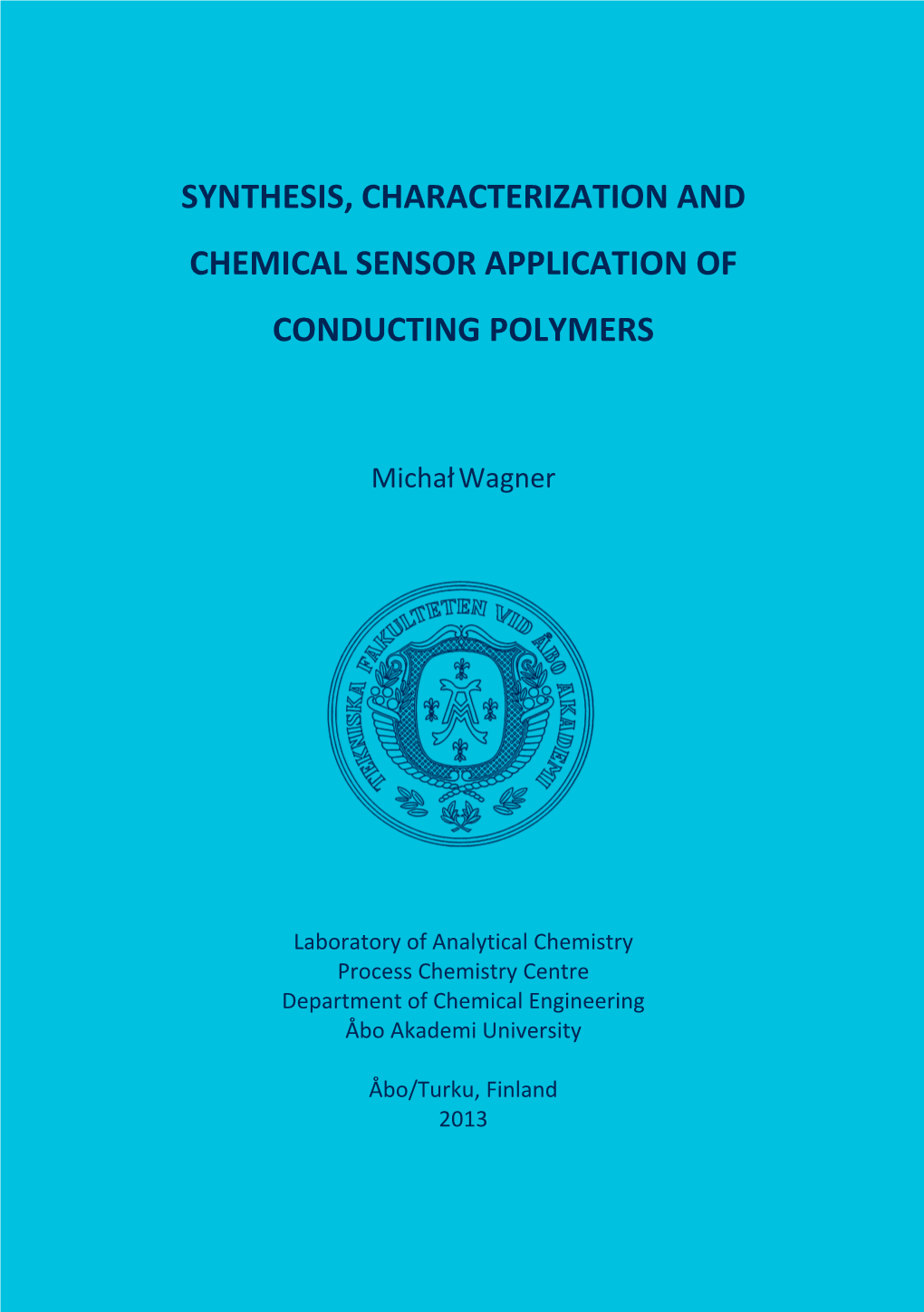 SYNTHESIS, CHARACTERIZATION AND CHEMICAL SENSOR APPLICATION OF CONDUCTING POLYMERS

Michał Wagner

TEKNISKA FAKULTETEN VID ÅBO AKADEMI

Laboratory of Analytical Chemistry
Process Chemistry Centre
Department of Chemical Engineering
Åbo Akademi University

Åbo/Turku, Finland
2013